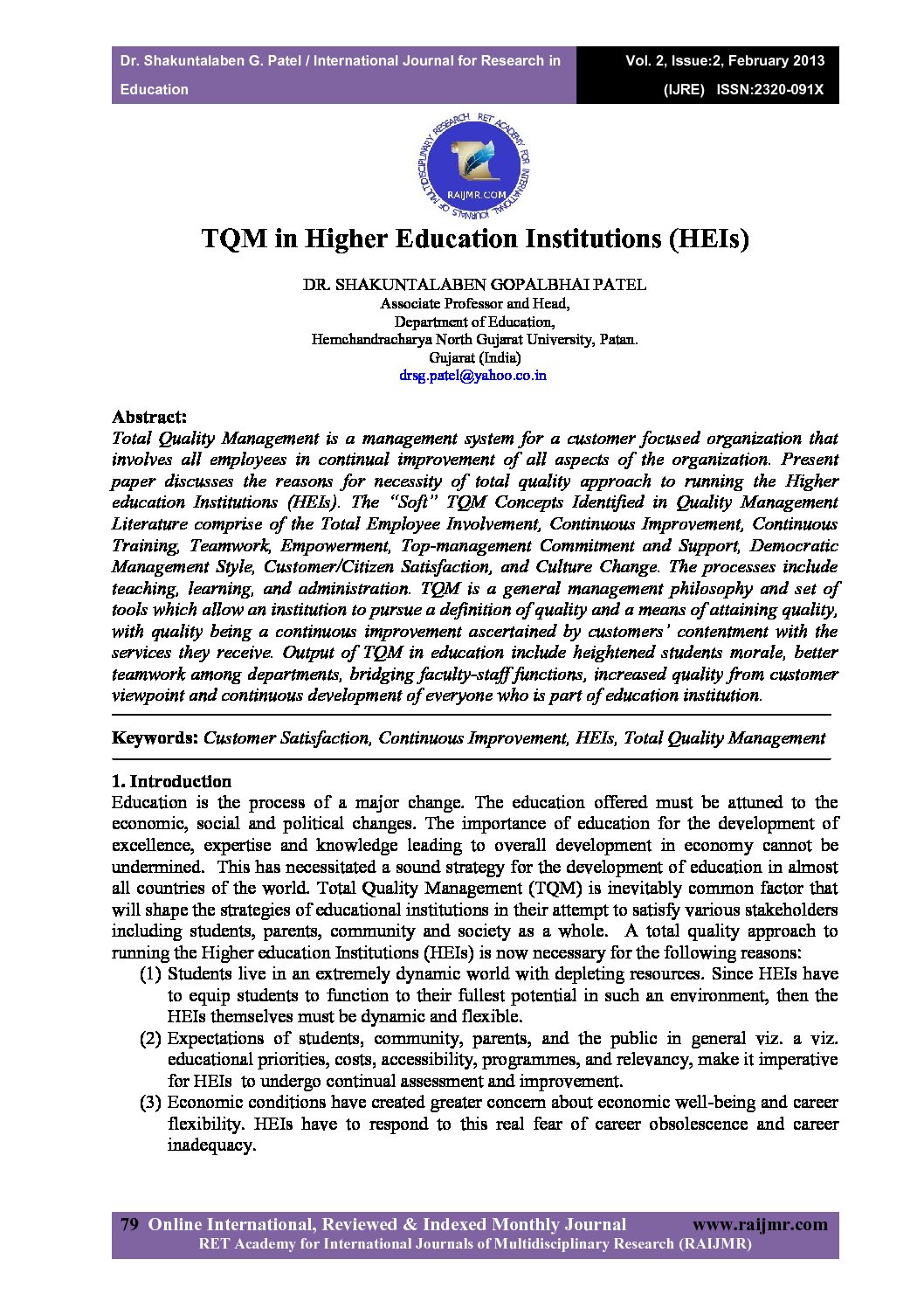 Dr. Shakuntalaben G. Patel / International Journal for Research in Education

Vol. 2, Issue:2, February 2013
(IJRE) ISSN:2320-091X

RET ACADEMY FOR INTERNATIONAL JOURNALS OF MULTIDISCIPLINARY RESEARCH
RAIJMR.COM

TQM in Higher Education Institutions (HEIs)

DR. SHAKUNTALABEN GOPALBHAI PATEL
Associate Professor and Head,
Department of Education,
Hemchandracharya North Gujarat University, Patan.
Gujarat (India)
drsg.patel@yahoo.co.in

Abstract:
Total Quality Management is a management system for a customer focused organization that involves all employees in continual improvement of all aspects of the organization. Present paper discusses the reasons for necessity of total quality approach to running the Higher education Institutions (HEIs). The "Soft" TQM Concepts Identified in Quality Management Literature comprise of the Total Employee Involvement, Continuous Improvement, Continuous Training, Teamwork, Empowerment, Top-management Commitment and Support, Democratic Management Style, Customer/Citizen Satisfaction, and Culture Change. The processes include teaching, learning, and administration. TQM is a general management philosophy and set of tools which allow an institution to pursue a definition of quality and a means of attaining quality, with quality being a continuous improvement ascertained by customers' contentment with the services they receive. Output of TQM in education include heightened students morale, better teamwork among departments, bridging faculty-staff functions, increased quality from customer viewpoint and continuous development of everyone who is part of education institution.

Keywords: Customer Satisfaction, Continuous Improvement, HEIs, Total Quality Management

1. Introduction
Education is the process of a major change. The education offered must be attuned to the economic, social and political changes. The importance of education for the development of excellence, expertise and knowledge leading to overall development in economy cannot be undermined. This has necessitated a sound strategy for the development of education in almost all countries of the world. Total Quality Management (TQM) is inevitably common factor that will shape the strategies of educational institutions in their attempt to satisfy various stakeholders including students, parents, community and society as a whole. A total quality approach to running the Higher education Institutions (HEIs) is now necessary for the following reasons:
(1) Students live in an extremely dynamic world with depleting resources. Since HEIs have to equip students to function to their fullest potential in such an environment, then the HEIs themselves must be dynamic and flexible.
(2) Expectations of students, community, parents, and the public in general viz. a viz. educational priorities, costs, accessibility, programmes, and relevancy, make it imperative for HEIs to undergo continual assessment and improvement.
(3) Economic conditions have created greater concern about economic well-being and career flexibility. HEIs have to respond to this real fear of career obsolescence and career inadequacy.

79 Online International, Reviewed & Indexed Monthly Journal www.raijmr.com
RET Academy for International Journals of Multidisciplinary Research (RAIJMR)